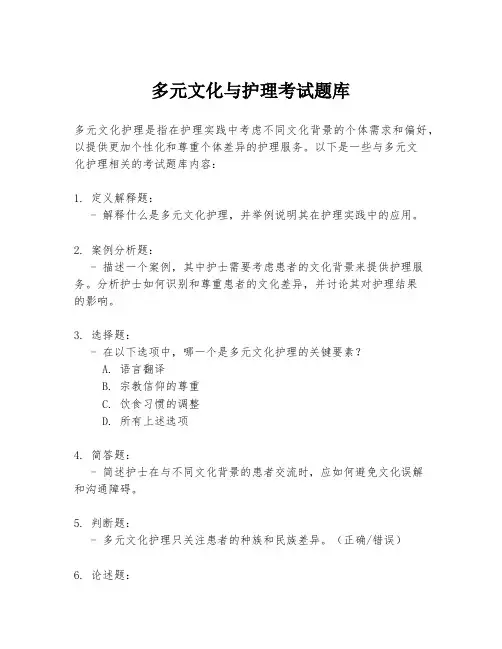 多元文化与护理考试题库

多元文化护理是指在护理实践中考虑不同文化背景的个体需求和偏好，以提供更加个性化和尊重个体差异的护理服务。以下是一些与多元文化护理相关的考试题库内容：

1. 定义解释题：
- 解释什么是多元文化护理，并举例说明其在护理实践中的应用。

2. 案例分析题：
- 描述一个案例，其中护士需要考虑患者的文化背景来提供护理服务。分析护士如何识别和尊重患者的文化差异，并讨论其对护理结果的影响。

3. 选择题：
- 在以下选项中，哪一个是多元文化护理的关键要素？
A. 语言翻译
B. 宗教信仰的尊重
C. 饮食习惯的调整
D. 所有上述选项

4. 简答题：
- 简述护士在与不同文化背景的患者交流时，应如何避免文化误解和沟通障碍。

5. 判断题：
- 多元文化护理只关注患者的种族和民族差异。（正确/错误）

6. 论述题：